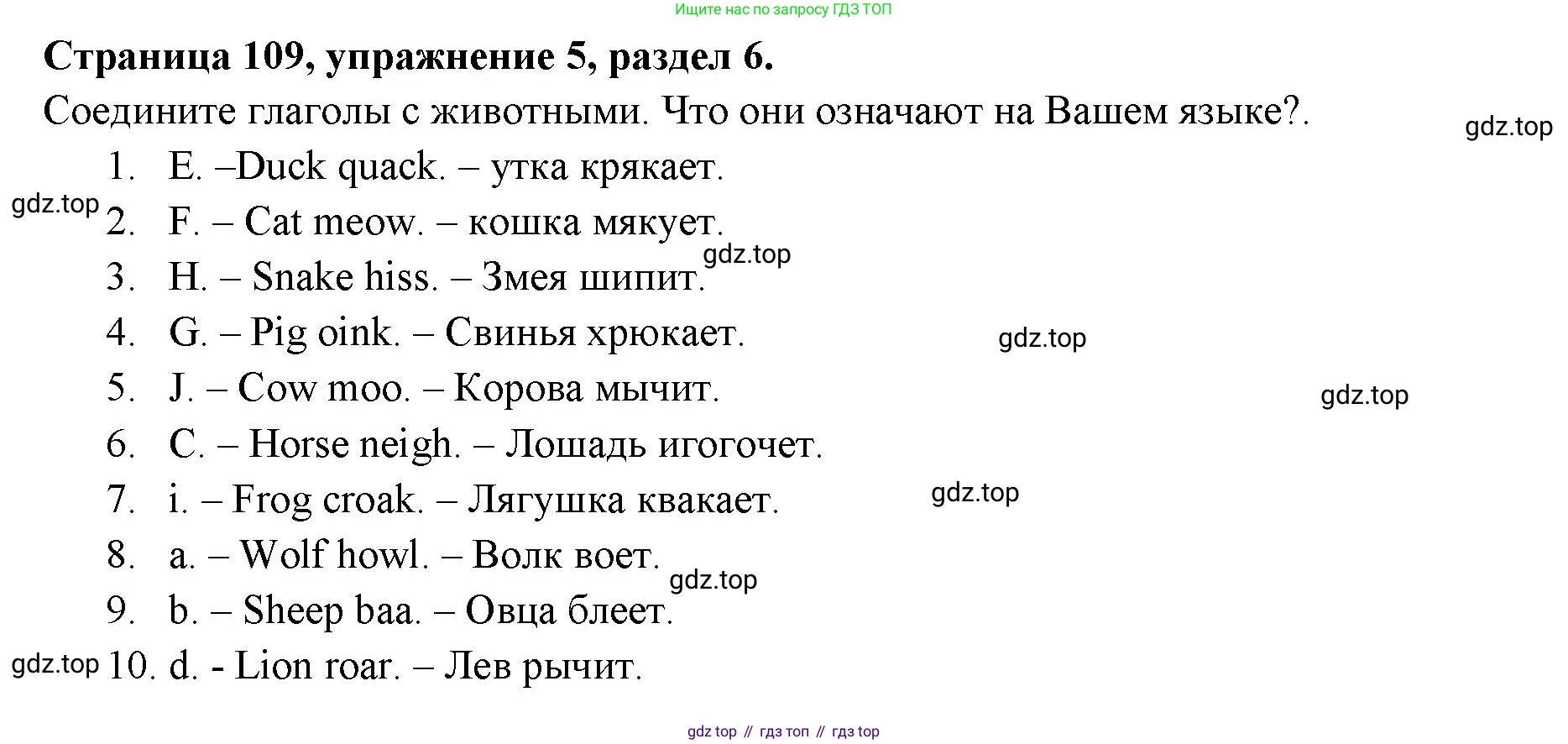 Ищите нас по запросу ГДЗ ТОП

**Страница 109, упражнение 5, раздел 6.**

Соедините глаголы с животными. Что они означают на Вашем языке?.

gdz.top

1. E. –Duck quack. – утка крякает.

gdz.top

2. F. – Cat meow. – кошка мякует.

gdz.top

3. H. – Snake hiss. – Змея шипит.

4. G. – Pig oink. – Свинья хрюкает.

gdz.top

5. J. – Cow moo. – Корова мычит.

gdz.top

6. C. – Horse neigh. – Лошадь игогочет.

7. i. – Frog croak. – Лягушка квакает.

gdz.top

8. a. – Wolf howl. – Волк воет.

gdz.top

9. b. – Sheep baa. – Овца блеет.

gdz.top

10. d. - Lion roar. – Лев рычит.

gdz top // гдз топ // гдз top